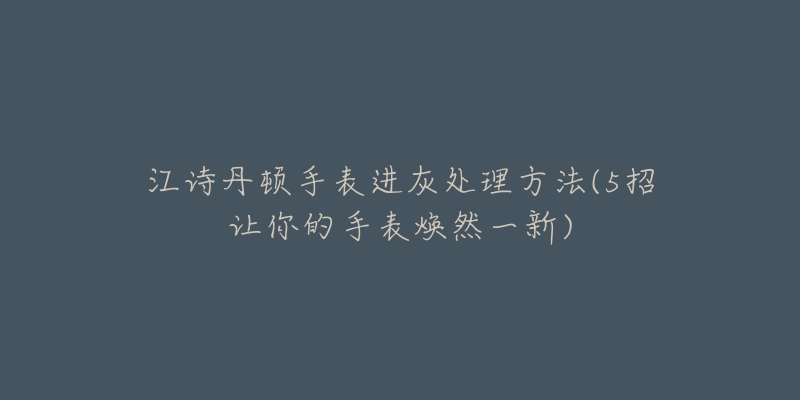 江诗丹顿手表进灰处理方法(5招让你的手表焕然一新)